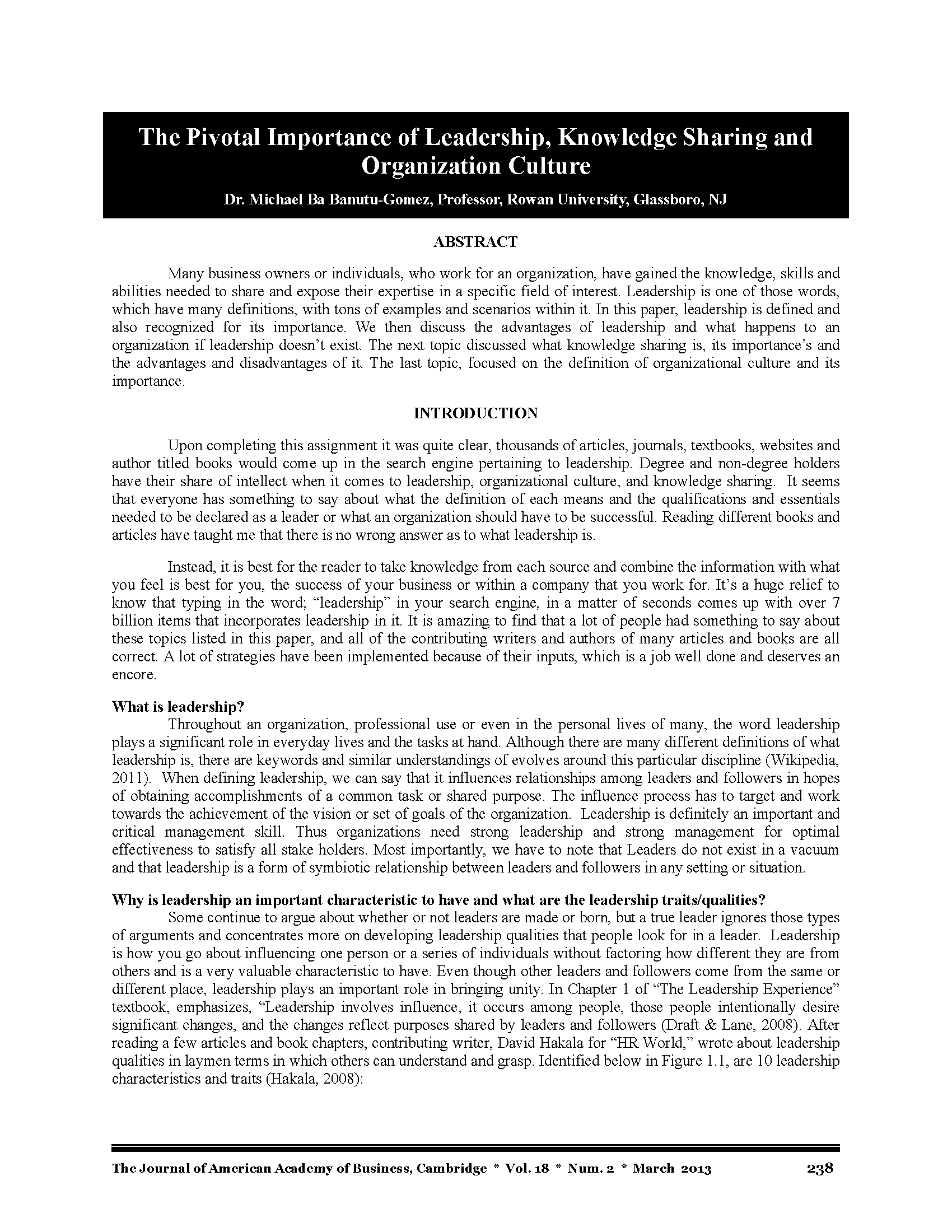 The Pivotal Importance of Leadership, Knowledge Sharing and Organization Culture

Dr. Michael Ba Banutu-Gomez, Professor, Rowan University, Glassboro, NJ

ABSTRACT

Many business owners or individuals, who work for an organization, have gained the knowledge, skills and abilities needed to share and expose their expertise in a specific field of interest. Leadership is one of those words, which have many definitions, with tons of examples and scenarios within it. In this paper, leadership is defined and also recognized for its importance. We then discuss the advantages of leadership and what happens to an organization if leadership doesn't exist. The next topic discussed what knowledge sharing is, its importance's and the advantages and disadvantages of it. The last topic, focused on the definition of organizational culture and its importance.

INTRODUCTION

Upon completing this assignment it was quite clear, thousands of articles, journals, textbooks, websites and author titled books would come up in the search engine pertaining to leadership. Degree and non-degree holders have their share of intellect when it comes to leadership, organizational culture, and knowledge sharing. It seems that everyone has something to say about what the definition of each means and the qualifications and essentials needed to be declared as a leader or what an organization should have to be successful. Reading different books and articles have taught me that there is no wrong answer as to what leadership is.

Instead, it is best for the reader to take knowledge from each source and combine the information with what you feel is best for you, the success of your business or within a company that you work for. It's a huge relief to know that typing in the word; "leadership" in your search engine, in a matter of seconds comes up with over 7 billion items that incorporates leadership in it. It is amazing to find that a lot of people had something to say about these topics listed in this paper, and all of the contributing writers and authors of many articles and books are all correct. A lot of strategies have been implemented because of their inputs, which is a job well done and deserves an encore.

What is leadership?
Throughout an organization, professional use or even in the personal lives of many, the word leadership plays a significant role in everyday lives and the tasks at hand. Although there are many different definitions of what leadership is, there are keywords and similar understandings of evolves around this particular discipline (Wikipedia, 2011). When defining leadership, we can say that it influences relationships among leaders and followers in hopes of obtaining accomplishments of a common task or shared purpose. The influence process has to target and work towards the achievement of the vision or set of goals of the organization. Leadership is definitely an important and critical management skill. Thus organizations need strong leadership and strong management for optimal effectiveness to satisfy all stake holders. Most importantly, we have to note that Leaders do not exist in a vacuum and that leadership is a form of symbiotic relationship between leaders and followers in any setting or situation.

Why is leadership an important characteristic to have and what are the leadership traits/qualities?
Some continue to argue about whether or not leaders are made or born, but a true leader ignores those types of arguments and concentrates more on developing leadership qualities that people look for in a leader. Leadership is how you go about influencing one person or a series of individuals without factoring how different they are from others and is a very valuable characteristic to have. Even though other leaders and followers come from the same or different place, leadership plays an important role in bringing unity. In Chapter 1 of "The Leadership Experience" textbook, emphasizes, "Leadership involves influence, it occurs among people, those people intentionally desire significant changes, and the changes reflect purposes shared by leaders and followers (Draft & Lane, 2008). After reading a few articles and book chapters, contributing writer, David Hakala for "HR World," wrote about leadership qualities in laymen terms in which others can understand and grasp. Identified below in Figure 1.1, are 10 leadership characteristics and traits (Hakala, 2008):

The Journal of American Academy of Business, Cambridge * Vol. 18 * Num. 2 * March 2013 238